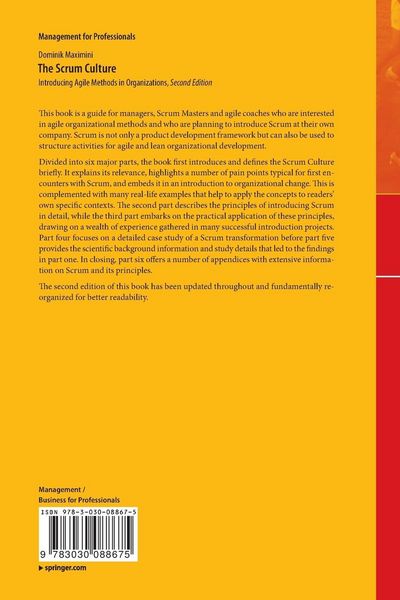 Management for Professionals

Dominik Maximini
The Scrum Culture
Introducing Agile Methods in Organizations, Second Edition

This book is a guide for managers, Scrum Masters and agile coaches who are interested in agile organizational methods and who are planning to introduce Scrum at their own company. Scrum is not only a product development framework but can also be used to structure activities for agile and lean organizational development.

Divided into six major parts, the book first introduces and defines the Scrum Culture briefly. It explains its relevance, highlights a number of pain points typical for first encounters with Scrum, and embeds it in an introduction to organizational change. This is complemented with many real-life examples that help to apply the concepts to readers' own specific contexts. The second part describes the principles of introducing Scrum in detail, while the third part embarks on the practical application of these principles, drawing on a wealth of experience gathered in many successful introduction projects. Part four focuses on a detailed case study of a Scrum transformation before part five provides the scientific background information and study details that led to the findings in part one. In closing, part six offers a number of appendices with extensive information on Scrum and its principles.

The second edition of this book has been updated throughout and fundamentally reorganized for better readability.

Management /
Business for Professionals

ISBN 978-3-030-08867-5

9 783030 088675

▶ springer.com